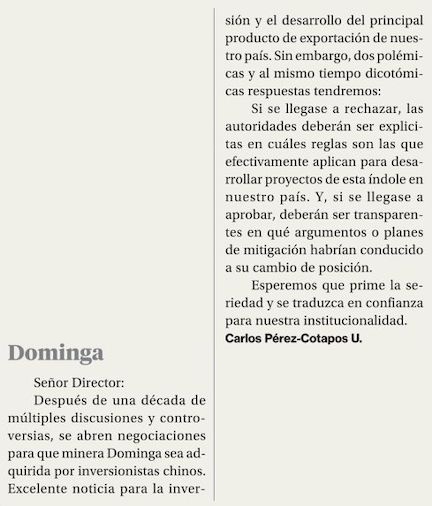 Dominga

Señor Director:

Después de una década de múltiples discusiones y controversias, se abren negociaciones para que minera Dominga sea adquirida por inversionistas chinos. Excelente noticia para la inversión y el desarrollo del principal producto de exportación de nuestro país. Sin embargo, dos polémicas y al mismo tiempo dicotómicas respuestas tendremos:

Si se llegase a rechazar, las autoridades deberán ser explicitas en cuáles reglas son las que efectivamente aplican para desarrollar proyectos de esta índole en nuestro país. Y, si se llegase a aprobar, deberán ser transparentes en qué argumentos o planes de mitigación habrían conducido a su cambio de posición.

Esperemos que prime la seriedad y se traduzca en confianza para nuestra institucionalidad.

Carlos Pérez-Cotapos U.